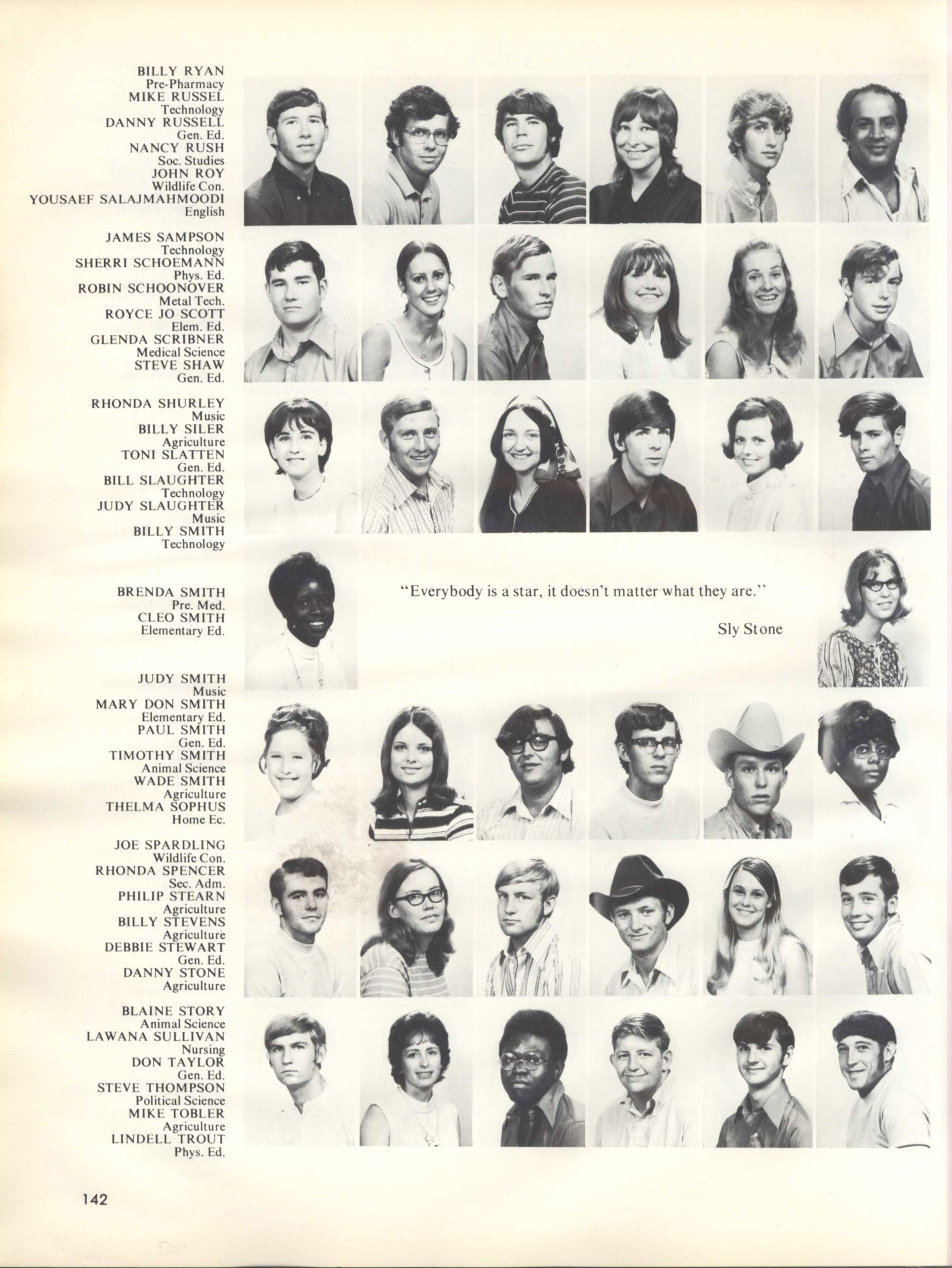 BILLY RYAN
Pre-Pharmacy
MIKE RUSSEL
Technology
DANNY RUSSELL
Gen. Ed.
NANCY RUSH
Soc. Studies
JOHN ROY
Wildlife Con.
YOUSAEF SALAJMAHMOODI
English

JAMES SAMPSON
Technology
SHERRI SCHOEMANN
Phys. Ed.
ROBIN SCHOONOVER
Metal Tech.
ROYCE JO SCOTT
Elem. Ed.
GLENDA SCRIBNER
Medical Science
STEVE SHAW
Gen. Ed.

RHONDA SHURLEY
Music
BILLY SILER
Agriculture
TONI SLATTEN
Gen. Ed.
BILL SLAUGHTER
Technology
JUDY SLAUGHTER
Music
BILLY SMITH
Technology

BRENDA SMITH
Pre. Med.
CLEO SMITH
Elementary Ed.

"Everybody is a star, it doesn't matter what they are."

Sly Stone

JUDY SMITH
Music
MARY DON SMITH
Elementary Ed.
PAUL SMITH
Gen. Ed.
TIMOTHY SMITH
Animal Science
WADE SMITH
Agriculture
THELMA SOPHUS
Home Ec.

JOE SPARDLING
Wildlife Con.
RHONDA SPENCER
Sec. Adm.
PHILIP STEARN
Agriculture
BILLY STEVENS
Agriculture
DEBBIE STEWART
Gen. Ed.
DANNY STONE
Agriculture

BLAINE STORY
Animal Science
LAWANA SULLIVAN
Nursing
DON TAYLOR
Gen. Ed.
STEVE THOMPSON
Political Science
MIKE TOBLER
Agriculture
LINDELL TROUT
Phys. Ed.

142